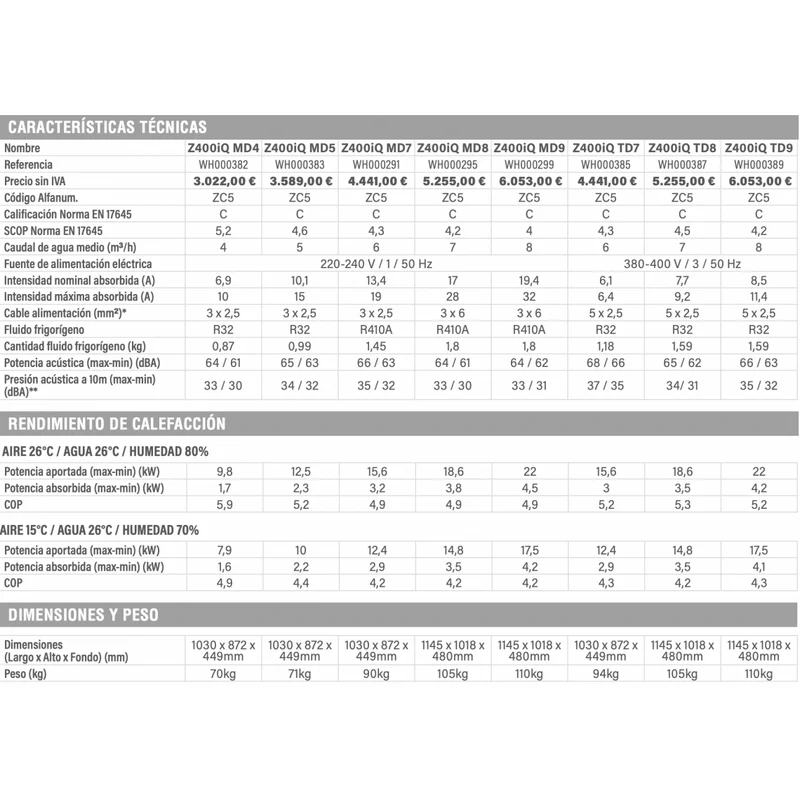 CARACTERÍSTICAS TÉCNICAS

| Nombre | Z400iQ MD4 | Z400iQ MD5 | Z400iQ MD7 | Z400iQ MD8 | Z400iQ MD9 | Z400iQ TD7 | Z400iQ TD8 | Z400iQ TD9 |
|---|---|---|---|---|---|---|---|---|
| Referencia | WH000382 | WH000383 | WH000291 | WH000295 | WH000299 | WH000385 | WH000387 | WH000389 |
| Precio sin IVA | 3.022,00 € | 3.589,00 € | 4.441,00 € | 5.255,00 € | 6.053,00 € | 4.441,00 € | 5.255,00 € | 6.053,00 € |
| Código Alfanum. | ZC5 | ZC5 | ZC5 | ZC5 | ZC5 | ZC5 | ZC5 | ZC5 |
| Calificación Norma EN 17645 | C | C | C | C | C | C | C | C |
| SCOP Norma EN 17645 | 5,2 | 4,6 | 4,3 | 4,2 | 4 | 4,3 | 4,5 | 4,2 |
| Caudal de agua medio (m³/h) | 4 | 5 | 6 | 7 | 8 | 6 | 7 | 8 |
| Fuente de alimentación eléctrica | 220-240 V / 1 / 50 Hz | | | | | 380-400 V / 3 / 50 Hz | | |
| Intensidad nominal absorbida (A) | 6,9 | 10,1 | 13,4 | 17 | 19,4 | 6,1 | 7,7 | 8,5 |
| Intensidad máxima absorbida (A) | 10 | 15 | 19 | 28 | 32 | 6,4 | 9,2 | 11,4 |
| Cable alimentación (mm²)* | 3 x 2,5 | 3 x 2,5 | 3 x 2,5 | 3 x 6 | 3 x 6 | 5 x 2,5 | 5 x 2,5 | 5 x 2,5 |
| Fluido frigorígeno | R32 | R32 | R410A | R410A | R410A | R32 | R32 | R32 |
| Cantidad fluido frigorígeno (kg) | 0,87 | 0,99 | 1,45 | 1,8 | 1,8 | 1,18 | 1,59 | 1,59 |
| Potencia acústica (max-min) (dBA) | 64 / 61 | 65 / 63 | 66 / 63 | 64 / 61 | 64 / 62 | 68 / 66 | 65 / 62 | 66 / 63 |
| Presión acústica a 10m (max-min) (dBA)** | 33 / 30 | 34 / 32 | 35 / 32 | 33 / 30 | 33 / 31 | 37 / 35 | 34/ 31 | 35 / 32 |

RENDIMIENTO DE CALEFACCIÓN

AIRE 26°C / AGUA 26°C / HUMEDAD 80%

| Potencia aportada (max-min) (kW) | 9,8 | 12,5 | 15,6 | 18,6 | 22 | 15,6 | 18,6 | 22 |
|---|---|---|---|---|---|---|---|---|
| Potencia absorbida (max-min) (kW) | 1,7 | 2,3 | 3,2 | 3,8 | 4,5 | 3 | 3,5 | 4,2 |
| COP | 5,9 | 5,2 | 4,9 | 4,9 | 4,9 | 5,2 | 5,3 | 5,2 |

AIRE 15°C / AGUA 26°C / HUMEDAD 70%

| Potencia aportada (max-min) (kW) | 7,9 | 10 | 12,4 | 14,8 | 17,5 | 12,4 | 14,8 | 17,5 |
|---|---|---|---|---|---|---|---|---|
| Potencia absorbida (max-min) (kW) | 1,6 | 2,2 | 2,9 | 3,5 | 4,2 | 2,9 | 3,5 | 4,1 |
| COP | 4,9 | 4,4 | 4,2 | 4,2 | 4,2 | 4,3 | 4,2 | 4,3 |

DIMENSIONES Y PESO

| Dimensiones (Largo x Alto x Fondo) (mm) | 1030 x 872 x 449mm | 1030 x 872 x 449mm | 1030 x 872 x 449mm | 1145 x 1018 x 480mm | 1145 x 1018 x 480mm | 1030 x 872 x 449mm | 1145 x 1018 x 480mm | 1145 x 1018 x 480mm |
|---|---|---|---|---|---|---|---|---|
| Peso (kg) | 70kg | 71kg | 90kg | 105kg | 110kg | 94kg | 105kg | 110kg |